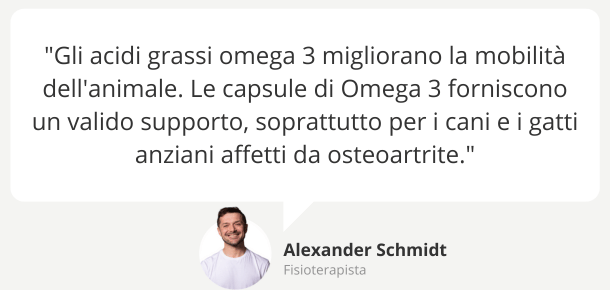 "Gli acidi grassi omega 3 migliorano la mobilità dell'animale. Le capsule di Omega 3 forniscono un valido supporto, soprattutto per i cani e i gatti anziani affetti da osteoartrite."

Alexander Schmidt
Fisioterapista